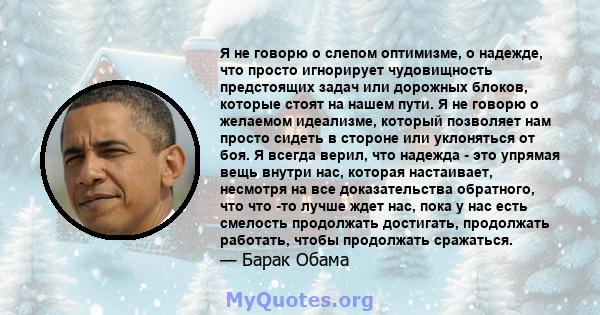 Я не говорю о слепом оптимизме, о надежде, что просто игнорирует чудовищность предстоящих задач или дорожных блоков, которые стоят на нашем пути. Я не говорю о желаемом идеализме, который позволяет нам просто сидеть в стороне или уклоняться от боя. Я всегда верил, что надежда - это упрямая вещь внутри нас, которая настаивает, несмотря на все доказательства обратного, что что -то лучше ждет нас, пока у нас есть смелость продолжать достигать, продолжать работать, чтобы продолжать сражаться.
— Барак Обама

MyQuotes.org